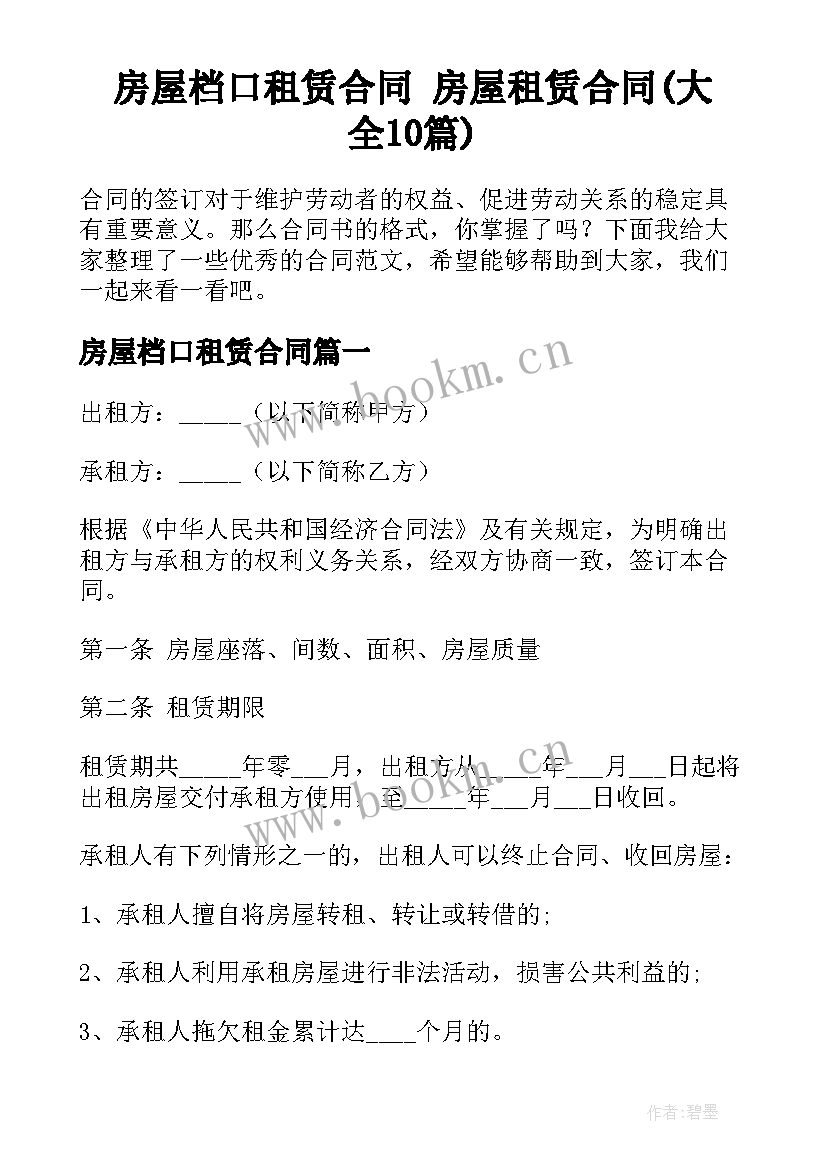 房屋档口租赁合同 房屋租赁合同(大全10篇)

合同的签订对于维护劳动者的权益、促进劳动关系的稳定具有重要意义。那么合同书的格式，你掌握了吗？下面我给大家整理了一些优秀的合同范文，希望能够帮助到大家，我们一起来看一看吧。

房屋档口租赁合同篇一

www.bookm.cn

出租方：_____（以下简称甲方）

承租方：_____（以下简称乙方）

根据《中华人民共和国经济合同法》及有关规定，为明确出租方与承租方的权利义务关系，经双方协商一致，签订本合同。

第一条 房屋座落、间数、面积、房屋质量

第二条 租赁期限

租赁期共_____年零___月，出租方从_____年___月___日起将出租房屋交付承租方使用，至_____年___月___日收回。

www.bookm.cn

承租人有下列情形之一的，出租人可以终止合同、收回房屋：

1、承租人擅自将房屋转租、转让或转借的;

2、承租人利用承租房屋进行非法活动，损害公共利益的;

3、承租人拖欠租金累计达____个月的。

作者:碧墨